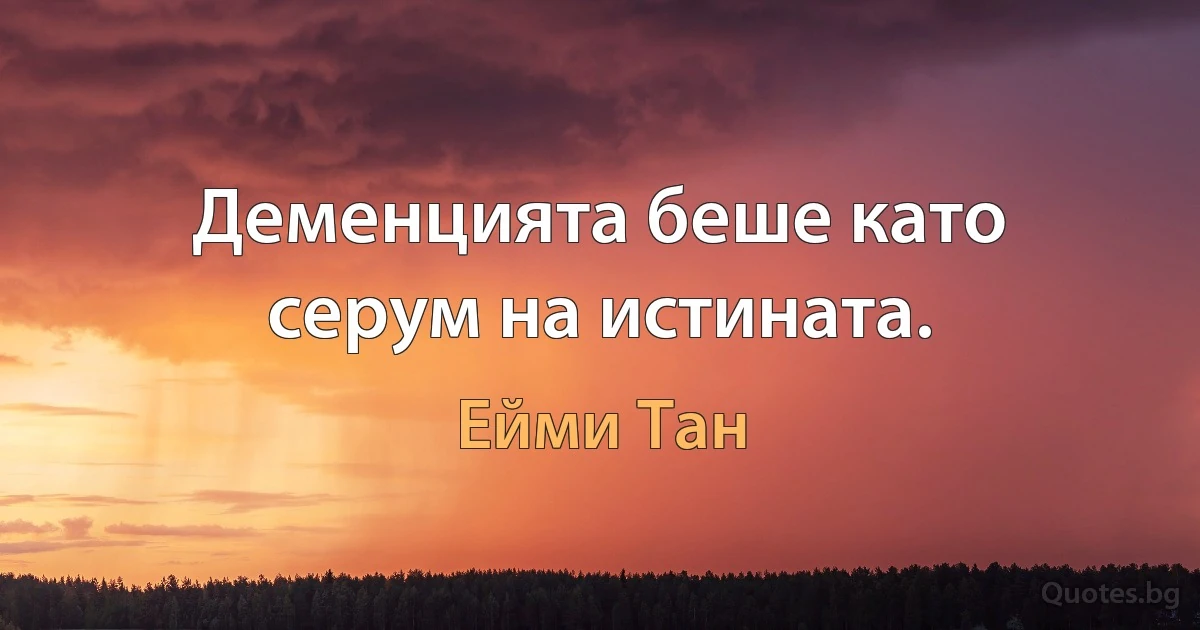 Деменцията беше като серум на истината.

Ейми Тан

Quotes.bg